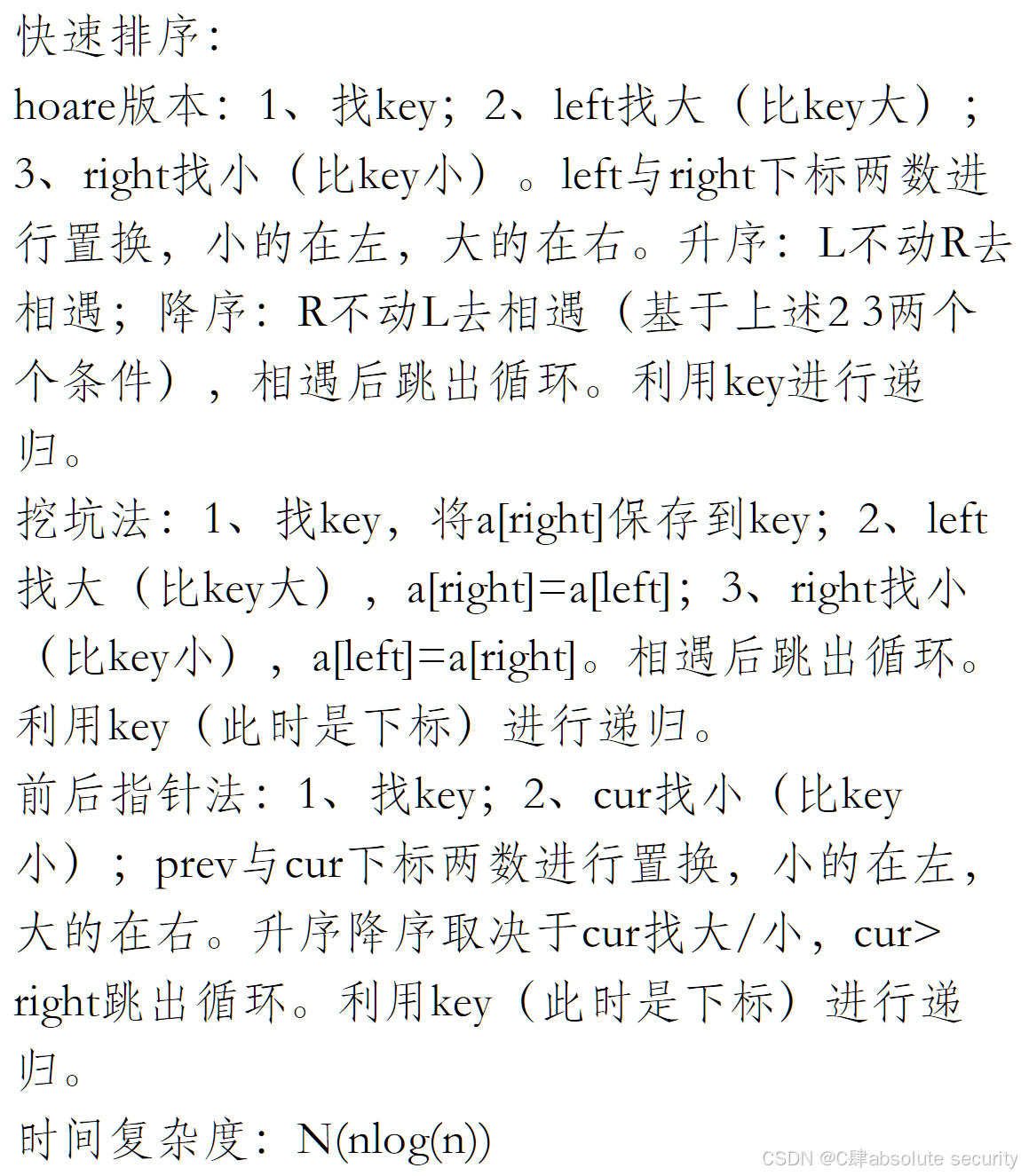 快速排序：

hoare版本：1、找key；2、left找大（比key大）；3、right找小（比key小）。left与right下标两数进行置换，小的在左，大的在右。升序：L不动R去相遇；降序：R不动L去相遇（基于上述2 3两个个条件），相遇后跳出循环。利用key进行递归。

挖坑法：1、找key，将a[right]保存到key；2、left找大（比key大），a[right]=a[left]；3、right找小（比key小），a[left]=a[right]。相遇后跳出循环。利用key（此时是下标）进行递归。

前后指针法：1、找key；2、cur找小（比key小）；prev与cur下标两数进行置换，小的在左，大的在右。升序降序取决于cur找大/小，cur>right跳出循环。利用key（此时是下标）进行递归。

时间复杂度：N(nlog(n))

CSDN @C肆absolute security